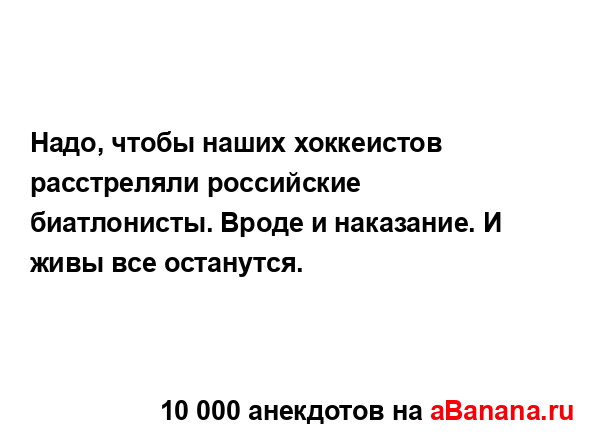 Надо, чтобы наших хоккеистов расстреляли российские биатлонисты. Вроде и наказание. И живы все останутся.

10 000 анекдотов на aBanana.ru